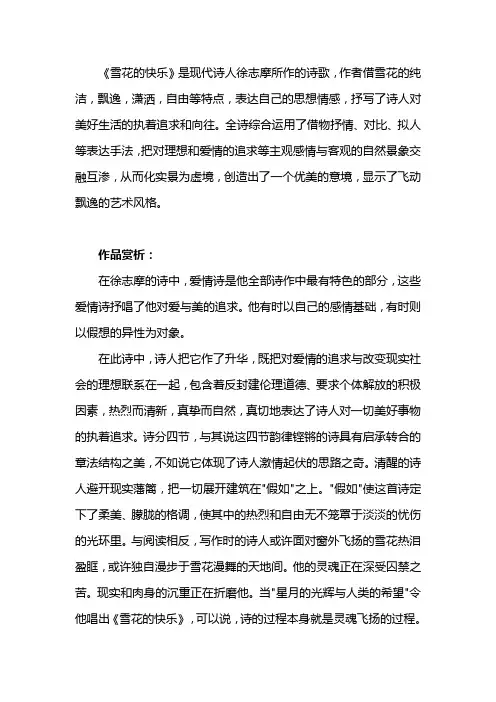 《雪花的快乐》是现代诗人徐志摩所作的诗歌，作者借雪花的纯洁，飘逸，潇洒，自由等特点，表达自己的思想情感，抒写了诗人对美好生活的执着追求和向往。全诗综合运用了借物抒情、对比、拟人等表达手法，把对理想和爱情的追求等主观感情与客观的自然景象交融互渗，从而化实景为虚境，创造出了一个优美的意境，显示了飞动飘逸的艺术风格。

作品赏析：

在徐志摩的诗中，爱情诗是他全部诗作中最有特色的部分，这些爱情诗抒唱了他对爱与美的追求。他有时以自己的感情基础，有时则以假想的异性为对象。

在此诗中，诗人把它作了升华，既把对爱情的追求与改变现实社会的理想联系在一起，包含着反封建伦理道德、要求个体解放的积极因素，热烈而清新，真挚而自然，真切地表达了诗人对一切美好事物的执着追求。诗分四节，与其说这四节韵律铿锵的诗具有启承转合的章法结构之美，不如说它体现了诗人激情起伏的思路之奇。清醒的诗人避开现实藩篱，把一切展开建筑在"假如"之上。"假如"使这首诗定下了柔美、朦胧的格调，使其中的热烈和自由无不笼罩于淡淡的忧伤的光环里。与阅读相反，写作时的诗人或许面对窗外飞扬的雪花热泪盈眶，或许独自漫步于雪花漫舞的天地间。他的灵魂正在深受囚禁之苦。现实和肉身的沉重正在折磨他。当"星月的光辉与人类的希望"令他唱出《雪花的快乐》，可以说，诗的过程本身就是灵魂飞扬的过程。